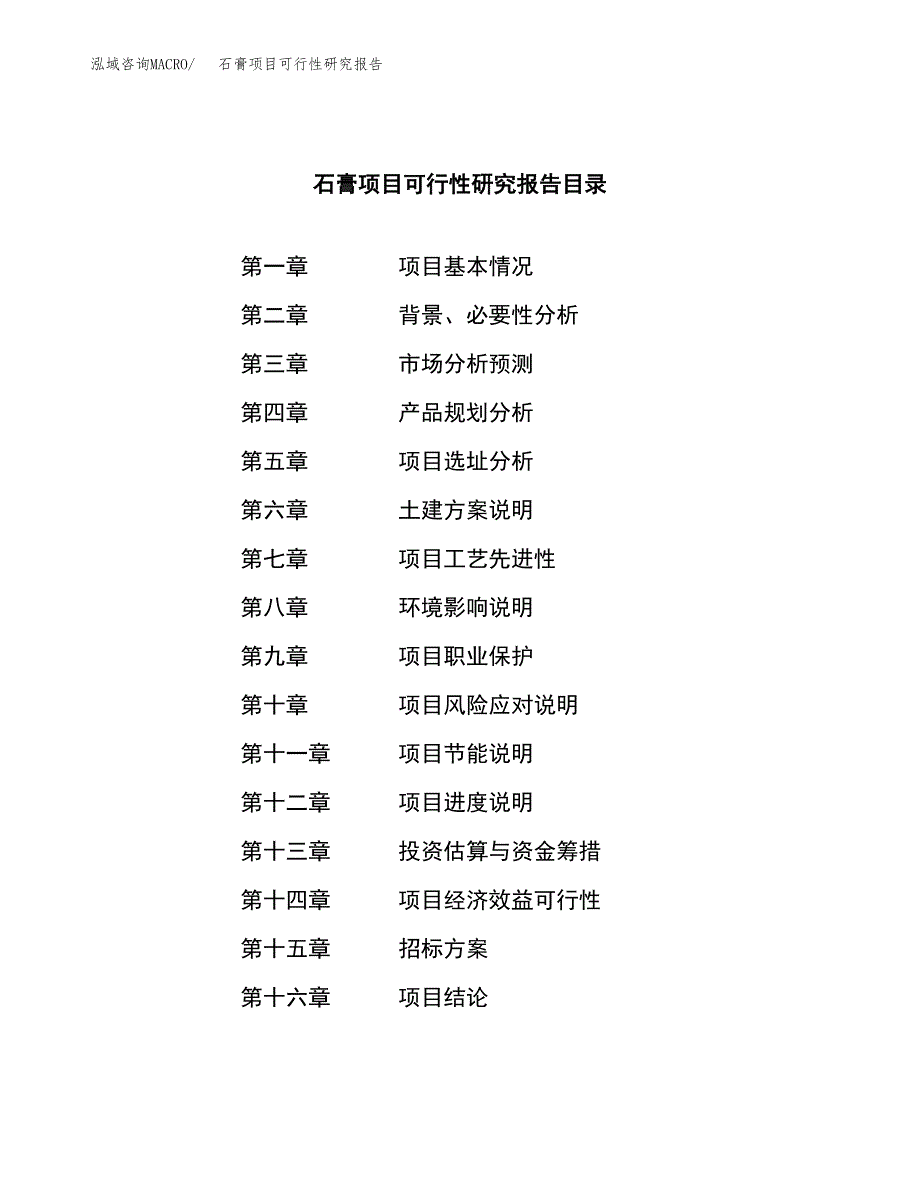 泓域咨询MACRO/　石膏项目可行性研究报告

石膏项目可行性研究报告目录

第一章　项目基本情况
第二章　背景、必要性分析
第三章　市场分析预测
第四章　产品规划分析
第五章　项目选址分析
第六章　土建方案说明
第七章　项目工艺先进性
第八章　环境影响说明
第九章　项目职业保护
第十章　项目风险应对说明
第十一章　项目节能说明
第十二章　项目进度说明
第十三章　投资估算与资金筹措
第十四章　项目经济效益可行性
第十五章　招标方案
第十六章　项目结论